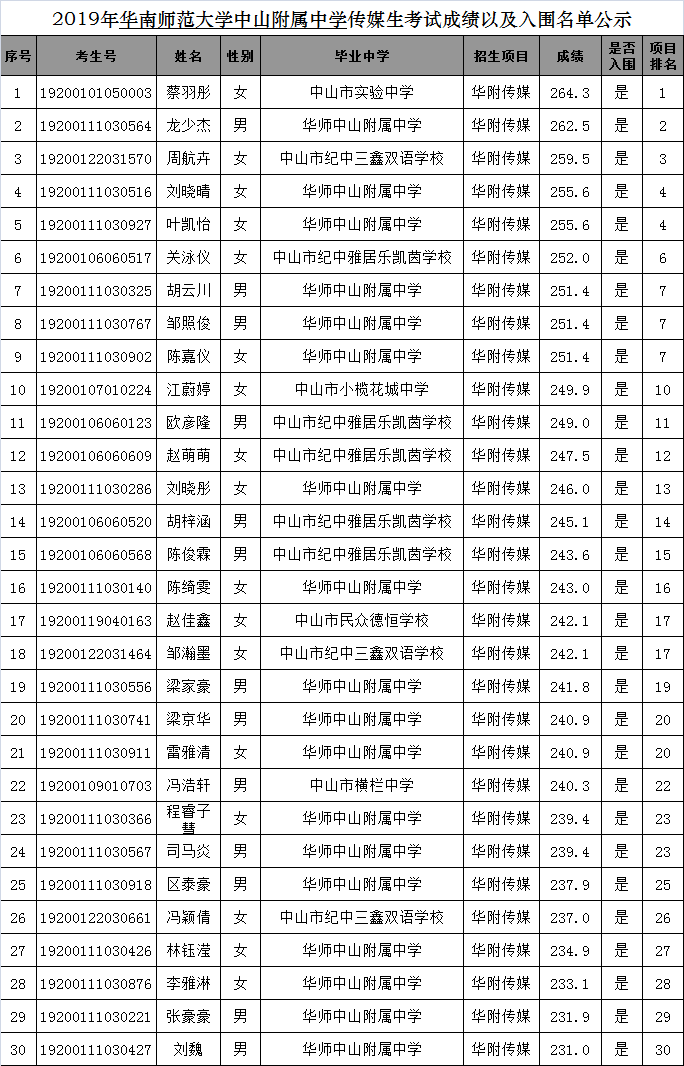 2019年华南师范大学中山附属中学传媒生考试成绩以及入围名单公示

| 序号 | 考生号 | 姓名 | 性别 | 毕业中学 | 招生项目 | 成绩 | 是否入围 | 项目排名 |
|---|---|---|---|---|---|---|---|---|
| 1 | 19200101050003 | 蔡羽彤 | 女 | 中山市实验中学 | 华附传媒 | 264.3 | 是 | 1 |
| 2 | 19200111030564 | 龙少杰 | 男 | 华师中山附属中学 | 华附传媒 | 262.5 | 是 | 2 |
| 3 | 19200122031570 | 周航卉 | 女 | 中山市纪中三鑫双语学校 | 华附传媒 | 259.5 | 是 | 3 |
| 4 | 19200111030516 | 刘晓晴 | 女 | 华师中山附属中学 | 华附传媒 | 255.6 | 是 | 4 |
| 5 | 19200111030927 | 叶凯怡 | 女 | 华师中山附属中学 | 华附传媒 | 255.6 | 是 | 4 |
| 6 | 19200106060517 | 关泳仪 | 女 | 中山市纪中雅居乐凯茵学校 | 华附传媒 | 252.0 | 是 | 6 |
| 7 | 19200111030325 | 胡云川 | 男 | 华师中山附属中学 | 华附传媒 | 251.4 | 是 | 7 |
| 8 | 19200111030767 | 邹照俊 | 男 | 华师中山附属中学 | 华附传媒 | 251.4 | 是 | 7 |
| 9 | 19200111030902 | 陈嘉仪 | 女 | 华师中山附属中学 | 华附传媒 | 251.4 | 是 | 7 |
| 10 | 19200107010224 | 江蔚婷 | 女 | 中山市小榄花城中学 | 华附传媒 | 249.9 | 是 | 10 |
| 11 | 19200106060123 | 欧彦隆 | 男 | 中山市纪中雅居乐凯茵学校 | 华附传媒 | 249.0 | 是 | 11 |
| 12 | 19200106060609 | 赵萌萌 | 女 | 中山市纪中雅居乐凯茵学校 | 华附传媒 | 247.5 | 是 | 12 |
| 13 | 19200111030286 | 刘晓彤 | 女 | 华师中山附属中学 | 华附传媒 | 246.0 | 是 | 13 |
| 14 | 19200106060520 | 胡梓涵 | 男 | 中山市纪中雅居乐凯茵学校 | 华附传媒 | 245.1 | 是 | 14 |
| 15 | 19200106060568 | 陈俊霖 | 男 | 中山市纪中雅居乐凯茵学校 | 华附传媒 | 243.6 | 是 | 15 |
| 16 | 19200111030140 | 陈绮雯 | 女 | 华师中山附属中学 | 华附传媒 | 243.0 | 是 | 16 |
| 17 | 19200119040163 | 赵佳鑫 | 女 | 中山市民众德恒学校 | 华附传媒 | 242.1 | 是 | 17 |
| 18 | 19200122031464 | 邹瀚墨 | 女 | 中山市纪中三鑫双语学校 | 华附传媒 | 242.1 | 是 | 17 |
| 19 | 19200111030556 | 梁家豪 | 男 | 华师中山附属中学 | 华附传媒 | 241.8 | 是 | 19 |
| 20 | 19200111030741 | 梁京华 | 男 | 华师中山附属中学 | 华附传媒 | 240.9 | 是 | 20 |
| 21 | 19200111030911 | 雷雅清 | 女 | 华师中山附属中学 | 华附传媒 | 240.9 | 是 | 20 |
| 22 | 19200109010703 | 冯浩轩 | 男 | 中山市横栏中学 | 华附传媒 | 240.3 | 是 | 22 |
| 23 | 19200111030366 | 程睿子彗 | 女 | 华师中山附属中学 | 华附传媒 | 239.4 | 是 | 23 |
| 24 | 19200111030567 | 司马炎 | 男 | 华师中山附属中学 | 华附传媒 | 239.4 | 是 | 23 |
| 25 | 19200111030918 | 区泰豪 | 男 | 华师中山附属中学 | 华附传媒 | 237.9 | 是 | 25 |
| 26 | 19200122030661 | 冯颖倩 | 女 | 中山市纪中三鑫双语学校 | 华附传媒 | 237.0 | 是 | 26 |
| 27 | 19200111030426 | 林钰滢 | 女 | 华师中山附属中学 | 华附传媒 | 234.9 | 是 | 27 |
| 28 | 19200111030876 | 李雅淋 | 女 | 华师中山附属中学 | 华附传媒 | 233.1 | 是 | 28 |
| 29 | 19200111030221 | 张豪豪 | 男 | 华师中山附属中学 | 华附传媒 | 231.9 | 是 | 29 |
| 30 | 19200111030427 | 刘魏 | 男 | 华师中山附属中学 | 华附传媒 | 231.0 | 是 | 30 |